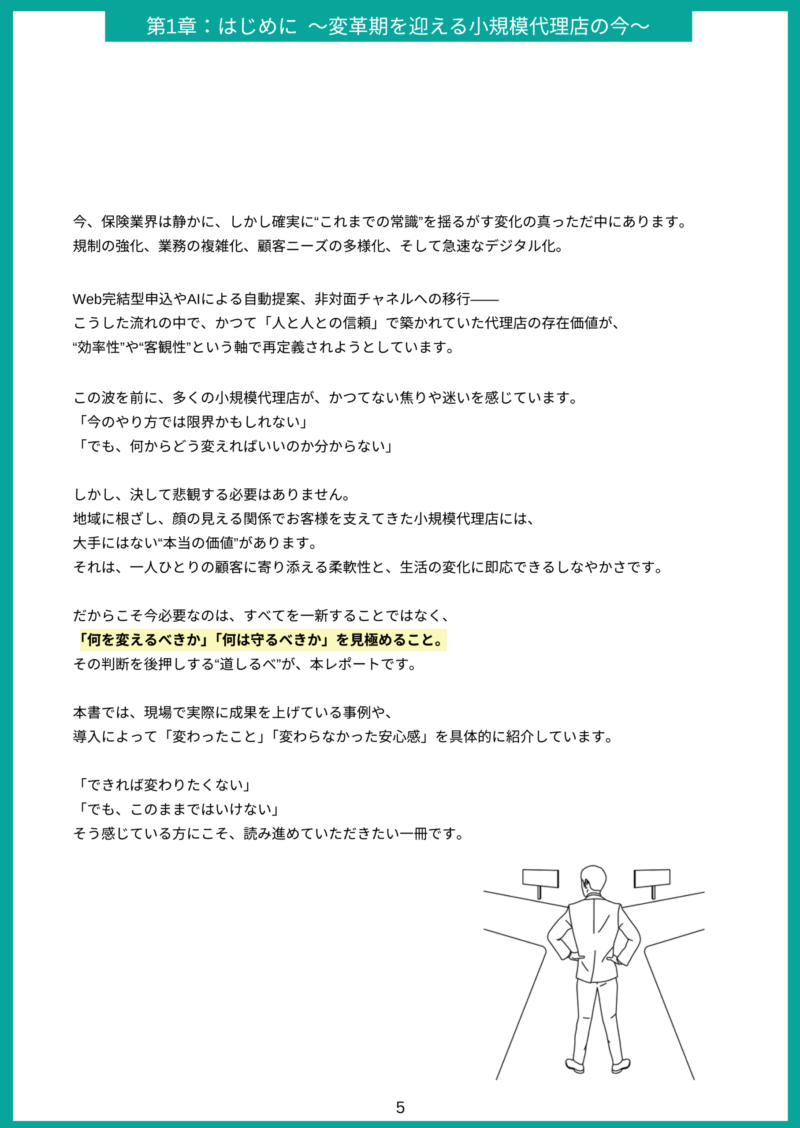 第1章：はじめに ～変革期を迎える小規模代理店の今～

今、保険業界は静かに、しかし確実に“これまでの常識”を揺るがす変化の真っただ中にあります。
規制の強化、業務の複雑化、顧客ニーズの多様化、そして急速なデジタル化。

Web完結型申込やAIによる自動提案、非対面チャネルへの移行――
こうした流れの中で、かつて「人と人との信頼」で築かれていた代理店の存在価値が、
“効率性”や“客観性”という軸で再定義されようとしています。

この波を前に、多くの小規模代理店が、かつてない焦りや迷いを感じています。
「今のやり方では限界かもしれない」
「でも、何からどう変えればいいのか分からない」

しかし、決して悲観する必要はありません。
地域に根ざし、顔の見える関係でお客様を支えてきた小規模代理店には、
大手にはない“本当の価値”があります。
それは、一人ひとりの顧客に寄り添える柔軟性と、生活の変化に即応できるしなやかさです。

だからこそ今必要なのは、すべてを一新することではなく、
「何を変えるべきか」「何は守るべきか」を見極めること。
その判断を後押しする“道しるべ”が、本レポートです。

本書では、現場で実際に成果を上げている事例や、
導入によって「変わったこと」「変わらなかった安心感」を具体的に紹介しています。

「できれば変わりたくない」
「でも、このままではいけない」
そう感じている方にこそ、読み進めていただきたい一冊です。

5